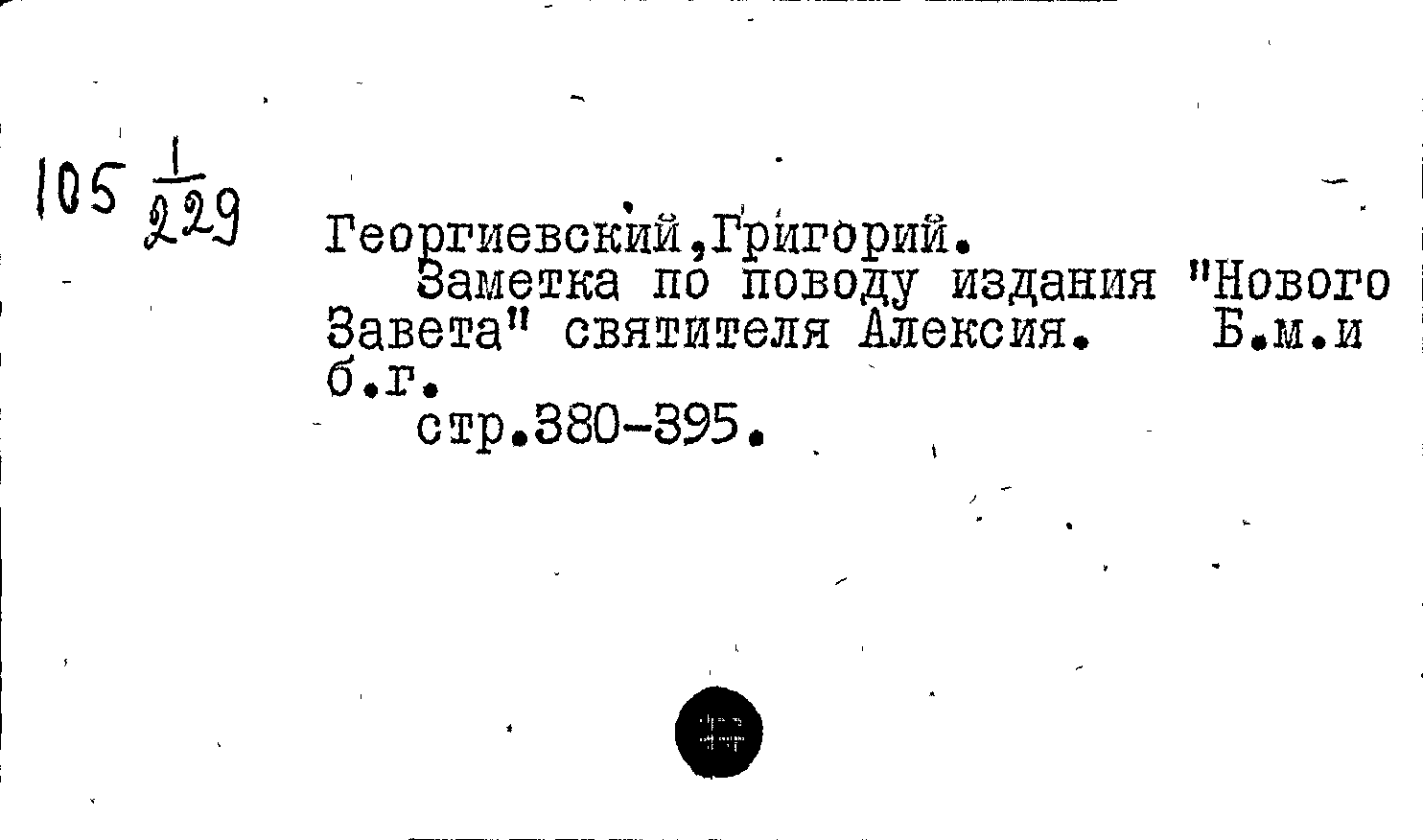 105 $\frac{1}{229}$

Георгиевский,Григорий.

Заметка по поводу издания "Нового Завета" святителя Алексия. Б.м.и б.г.

стр.380-395.